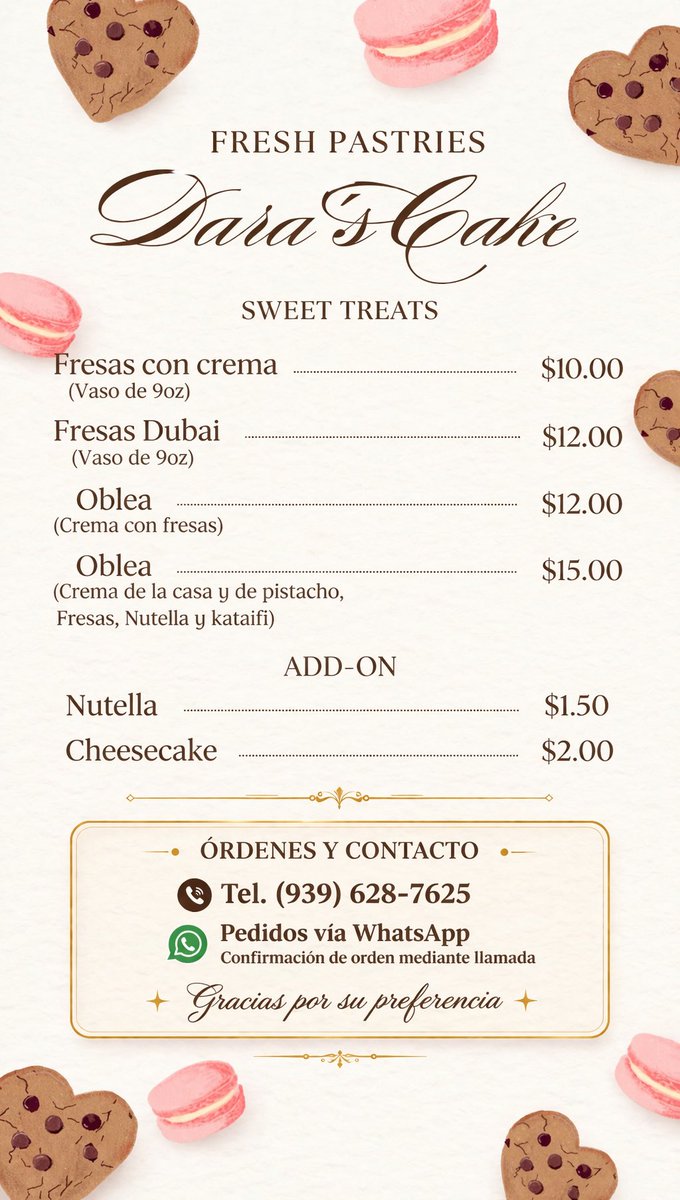 FRESH PASTRIES

Dara's Cake

SWEET TREATS

Fresas con crema $10.00
(Vaso de 9oz)

Fresas Dubai $12.00
(Vaso de 9oz)

Oblea $12.00
(Crema con fresas)

Oblea $15.00
(Crema de la casa y de pistacho, Fresas, Nutella y kataifi)

ADD-ON

Nutella $1.50

Cheesecake $2.00

ÓRDENES Y CONTACTO

Tel. (939) 628-7625

Pedidos vía WhatsApp
Confirmación de orden mediante llamada

Gracias por su preferencia